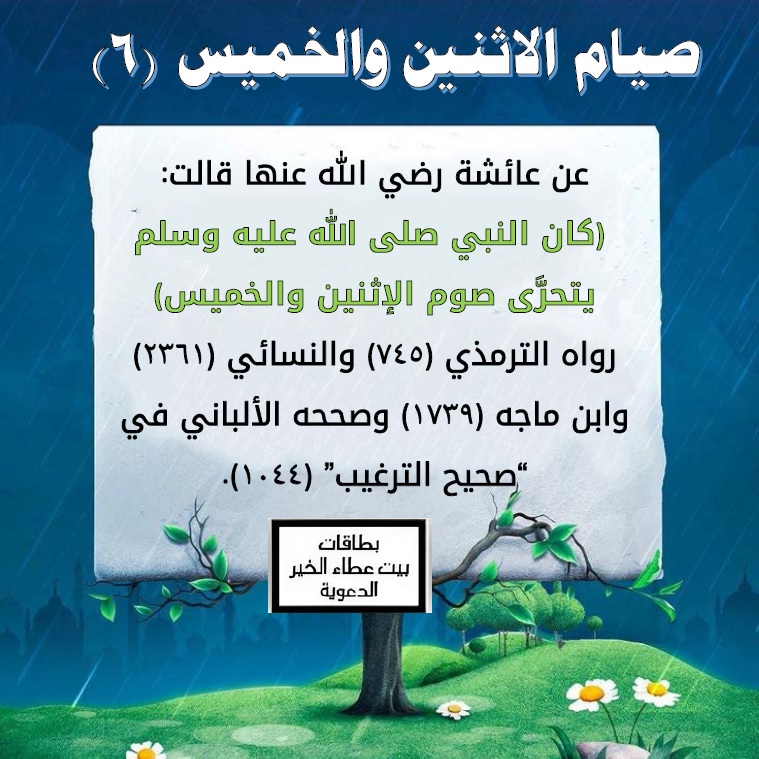 صيام الاثنين والخميس (٦)

عن عائشة رضي الله عنها قالت:

(كان النبي صلى الله عليه وسلم يتحرَّى صوم الإثنين والخميس)

رواه الترمذي (٧٤٥) والنسائي (٢٣٦١) وابن ماجه (١٧٣٩) وصححه الألباني في "صحيح الترغيب" (١٠٤٤).

بطاقات
بيت عطاء الخير
الدعوية